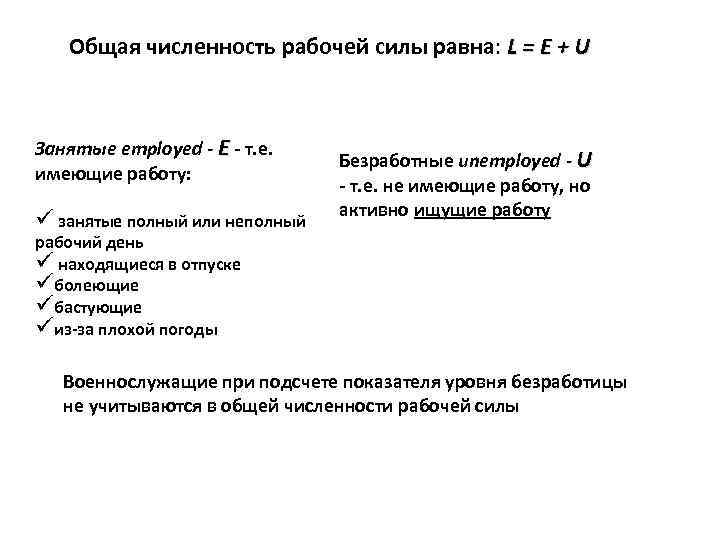 Общая численность рабочей силы равна: $L = E + U$

Занятые employed - E - т.е. имеющие работу:

✓ занятые полный или неполный рабочий день
✓ находящиеся в отпуске
✓ болеющие
✓ бастующие
✓ из-за плохой погоды

Безработные unemployed - U - т.е. не имеющие работу, но активно ищущие работу

Военнослужащие при подсчете показателя уровня безработицы не учитываются в общей численности рабочей силы